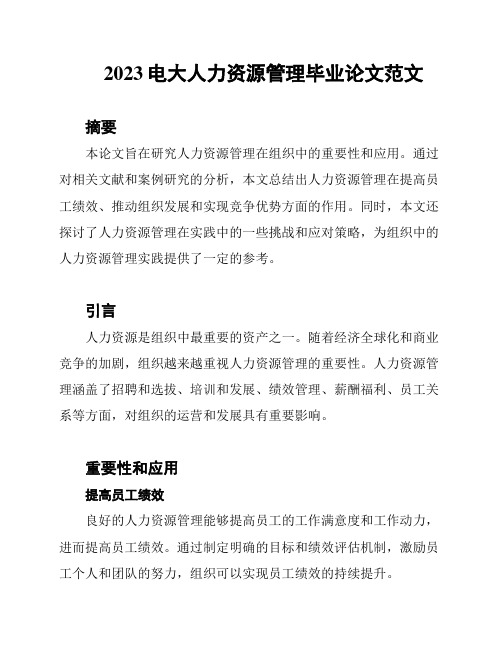 2023 电大人力资源管理毕业论文范文

摘要

本论文旨在研究人力资源管理在组织中的重要性和应用。通过对相关文献和案例研究的分析，本文总结出人力资源管理在提高员工绩效、推动组织发展和实现竞争优势方面的作用。同时，本文还探讨了人力资源管理在实践中的一些挑战和应对策略，为组织中的人力资源管理实践提供了一定的参考。

引言

人力资源是组织中最重要的资产之一。随着经济全球化和商业竞争的加剧，组织越来越重视人力资源管理的重要性。人力资源管理涵盖了招聘和选拔、培训和发展、绩效管理、薪酬福利、员工关系等方面，对组织的运营和发展具有重要影响。

重要性和应用

提高员工绩效

良好的人力资源管理能够提高员工的工作满意度和工作动力，进而提高员工绩效。通过制定明确的目标和绩效评估机制，激励员工个人和团队的努力，组织可以实现员工绩效的持续提升。